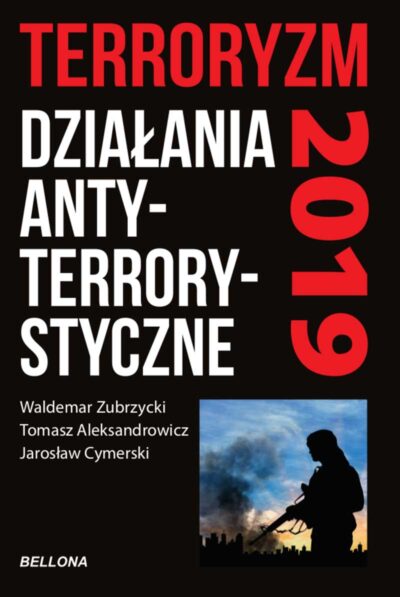 TERRORYZM

DZIAŁANIA ANTY-TERRORY-STYCZNE

2019

Waldemar Zubrzycki
Tomasz Aleksandrowicz
Jarosław Cymerski

BELLONA